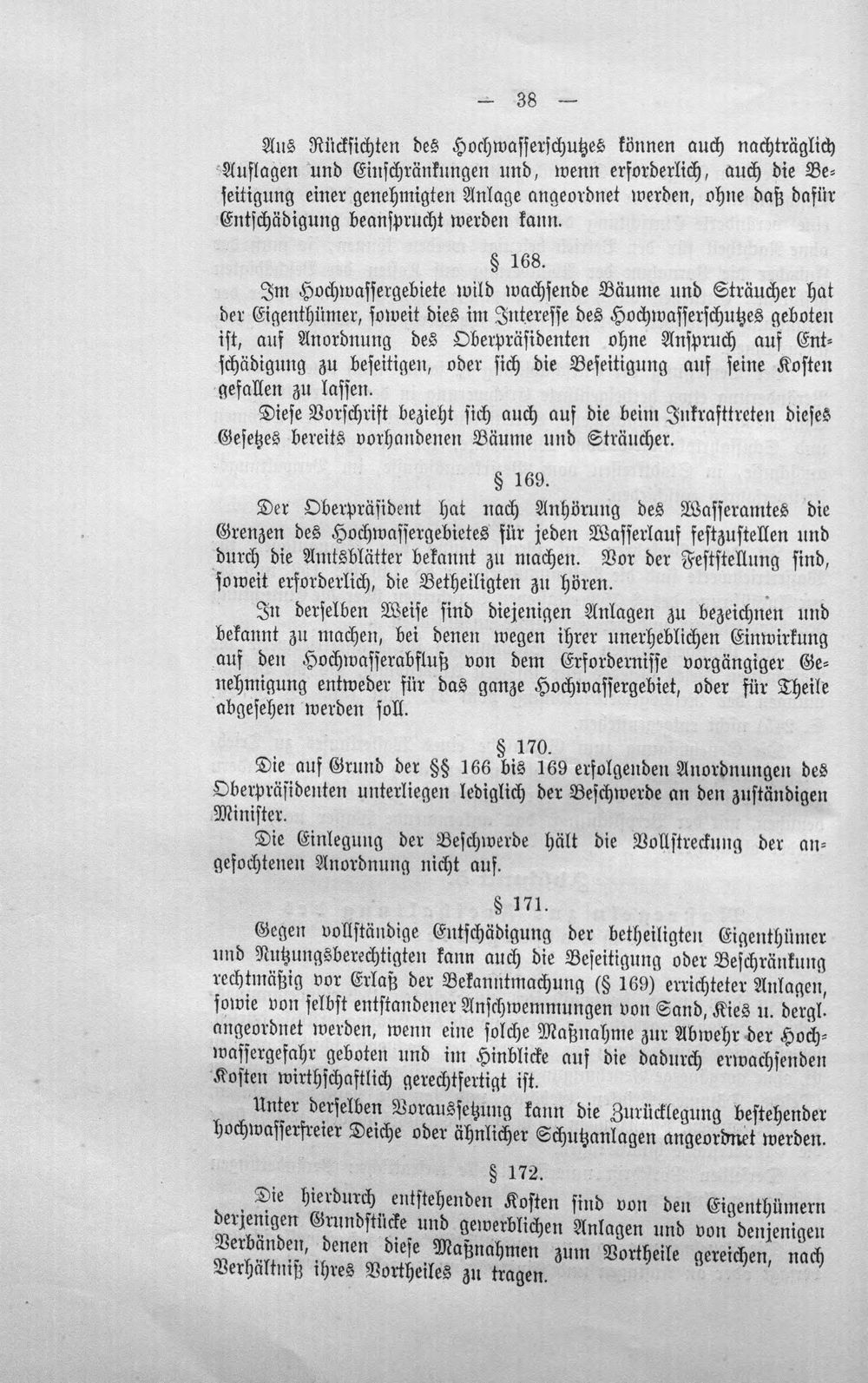 — 38 —

Aus Rücksichten des Hochwasserschutzes können auch nachträglich Auflagen und Einschränkungen und, wenn erforderlich, auch die Beseitigung einer genehmigten Anlage angeordnet werden, ohne daß dafür Entschädigung beansprucht werden kann.

§ 168.

Im Hochwassergebiete wild wachsende Bäume und Sträucher hat der Eigenthümer, soweit dies im Interesse des Hochwasserschutzes geboten ist, auf Anordnung des Oberpräsidenten ohne Anspruch auf Entschädigung zu beseitigen, oder sich die Beseitigung auf seine Kosten gefallen zu lassen.

Diese Vorschrift bezieht sich auch auf die beim Inkrafttreten dieses Gesetzes bereits vorhandenen Bäume und Sträucher.

§ 169.

Der Oberpräsident hat nach Anhörung des Wasseramtes die Grenzen des Hochwassergebietes für jeden Wasserlauf festzustellen und durch die Amtsblätter bekannt zu machen. Vor der Feststellung sind, soweit erforderlich, die Betheiligten zu hören.

In derselben Weise sind diejenigen Anlagen zu bezeichnen und bekannt zu machen, bei denen wegen ihrer unerheblichen Einwirkung auf den Hochwasserabfluß von dem Erfordernisse vorgängiger Genehmigung entweder für das ganze Hochwassergebiet, oder für Theile abgesehen werden soll.

§ 170.

Die auf Grund der §§ 166 bis 169 erfolgenden Anordnungen des Oberpräsidenten unterliegen lediglich der Beschwerde an den zuständigen Minister.

Die Einlegung der Beschwerde hält die Vollstreckung der angefochtenen Anordnung nicht auf.

§ 171.

Gegen vollständige Entschädigung der betheiligten Eigenthümer und Nutzungsberechtigten kann auch die Beseitigung oder Beschränkung rechtmäßig vor Erlaß der Bekanntmachung (§ 169) errichteter Anlagen, sowie von selbst entstandener Anschwemmungen von Sand, Kies u. dergl. angeordnet werden, wenn eine solche Maßnahme zur Abwehr der Hochwassergefahr geboten und im Hinblicke auf die dadurch erwachsenden Kosten wirthschaftlich gerechtfertigt ist.

Unter derselben Voraussetzung kann die Zurücklegung bestehender hochwasserfreier Deiche oder ähnlicher Schutzanlagen angeordnet werden.

§ 172.

Die hierdurch entstehenden Kosten sind von den Eigenthümern derjenigen Grundstücke und gewerblichen Anlagen und von denjenigen Verbänden, denen diese Maßnahmen zum Vortheile gereichen, nach Verhältniß ihres Vortheiles zu tragen.